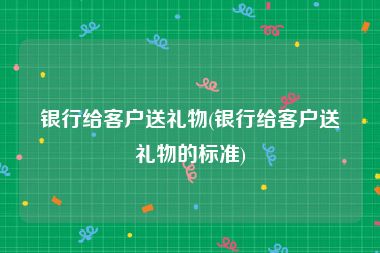 银行给客户送礼物(银行给客户送礼物的标准)